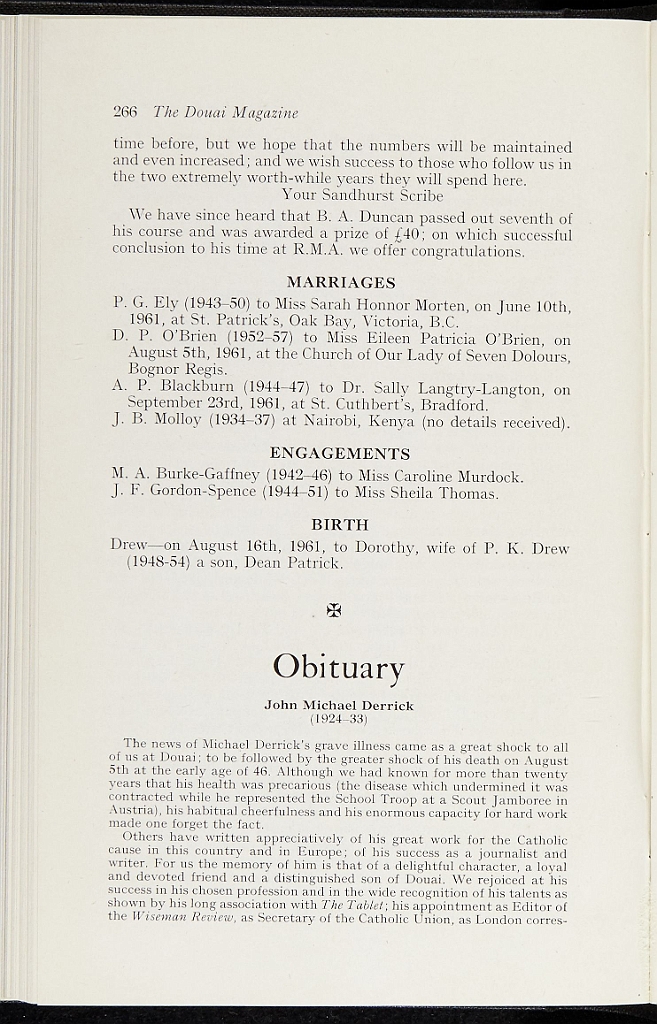 266 The Douai Magazine

time before, but we hope that the numbers will be maintained and even increased; and we wish success to those who follow us in the two extremely worth-while years they will spend here.

Your Sandhurst Scribe

We have since heard that B. A. Duncan passed out seventh of his course and was awarded a prize of £40; on which successful conclusion to his time at R.M.A. we offer congratulations.

MARRIAGES

P. G. Ely (1943–50) to Miss Sarah Honnor Morten, on June 10th, 1961, at St. Patrick's, Oak Bay, Victoria, B.C.

D. P. O'Brien (1952–57) to Miss Eileen Patricia O'Brien, on August 5th, 1961, at the Church of Our Lady of Seven Dolours, Bognor Regis.

A. P. Blackburn (1944–47) to Dr. Sally Langtry-Langton, on September 23rd, 1961, at St. Cuthbert's, Bradford.

J. B. Molloy (1934–37) at Nairobi, Kenya (no details received).

ENGAGEMENTS

M. A. Burke-Gaffney (1942–46) to Miss Caroline Murdock.

J. F. Gordon-Spence (1944–51) to Miss Sheila Thomas.

BIRTH

Drew—on August 16th, 1961, to Dorothy, wife of P. K. Drew (1948-54) a son, Dean Patrick.

Obituary

John Michael Derrick
(1924–33)

The news of Michael Derrick's grave illness came as a great shock to all of us at Douai; to be followed by the greater shock of his death on August 5th at the early age of 46. Although we had known for more than twenty years that his health was precarious (the disease which undermined it was contracted while he represented the School Troop at a Scout Jamboree in Austria), his habitual cheerfulness and his enormous capacity for hard work made one forget the fact.

Others have written appreciatively of his great work for the Catholic cause in this country and in Europe; of his success as a journalist and writer. For us the memory of him is that of a delightful character, a loyal and devoted friend and a distinguished son of Douai. We rejoiced at his success in his chosen profession and in the wide recognition of his talents as shown by his long association with The Tablet; his appointment as Editor of the Wiseman Review, as Secretary of the Catholic Union, as London corres-